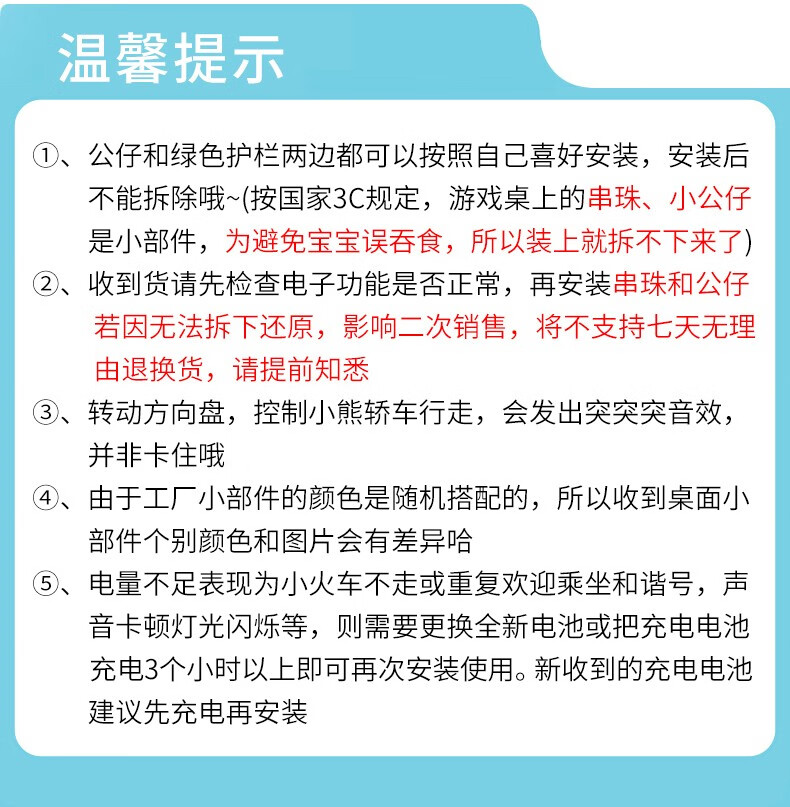 温馨提示

①、公仔和绿色护栏两边都可以按照自己喜好安装，安装后不能拆除哦~(按国家3C规定，游戏桌上的串珠、小公仔是小部件，为避免宝宝误吞食，所以装上就拆不下来了)

②、收到货请先检查电子功能是否正常，再安装串珠和公仔若因无法拆下还原，影响二次销售，将不支持七天无理由退换货，请提前知悉

③、转动方向盘，控制小熊轿车行走，会发出突突突音效，并非卡住哦

④、由于工厂小部件的颜色是随机搭配的，所以收到桌面小部件个别颜色和图片会有差异哈

⑤、电量不足表现为小火车不走或重复欢迎乘坐和谐号，声音卡顿灯光闪烁等，则需要更换全新电池或把充电电池充电3个小时以上即可再次安装使用。新收到的充电电池建议先充电再安装